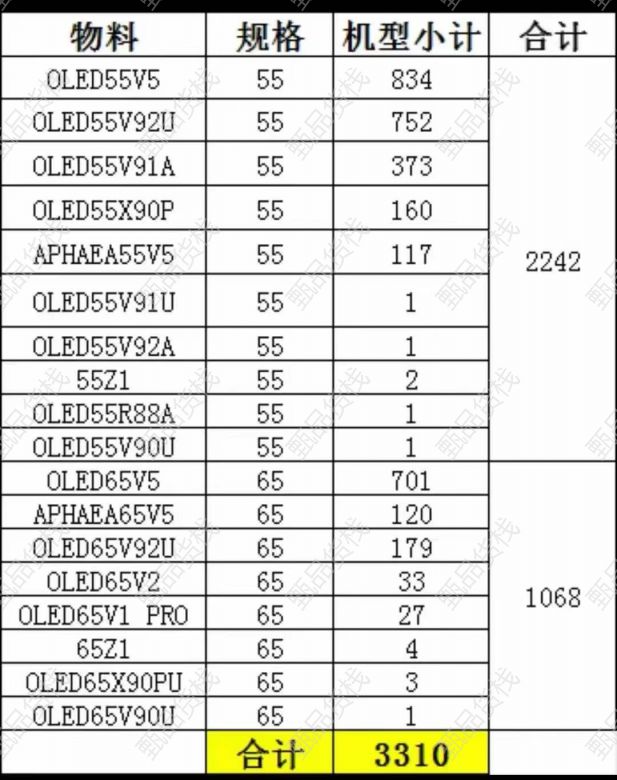 | 物料 | 规格 | 机型小计 | 合计 |
|---|---|---|---|
| OLED55V5 | 55 | 834 | 2242 |
| OLED55V92U | 55 | 752 | |
| OLED55V91A | 55 | 373 | |
| OLED55X90P | 55 | 160 | |
| APHAEA55V5 | 55 | 117 | |
| OLED55V91U | 55 | 1 | |
| OLED55V92A | 55 | 1 | |
| 55Z1 | 55 | 2 | |
| OLED55R88A | 55 | 1 | |
| OLED55V90U | 55 | 1 | |
| OLED65V5 | 65 | 701 | 1068 |
| APHAEA65V5 | 65 | 120 | |
| OLED65V92U | 65 | 179 | |
| OLED65V2 | 65 | 33 | |
| OLED65V1 PRO | 65 | 27 | |
| 65Z1 | 65 | 4 | |
| OLED65X90PU | 65 | 3 | |
| OLED65V90U | 65 | 1 | |
| | 合计 | 3310 | |

甄品货栈